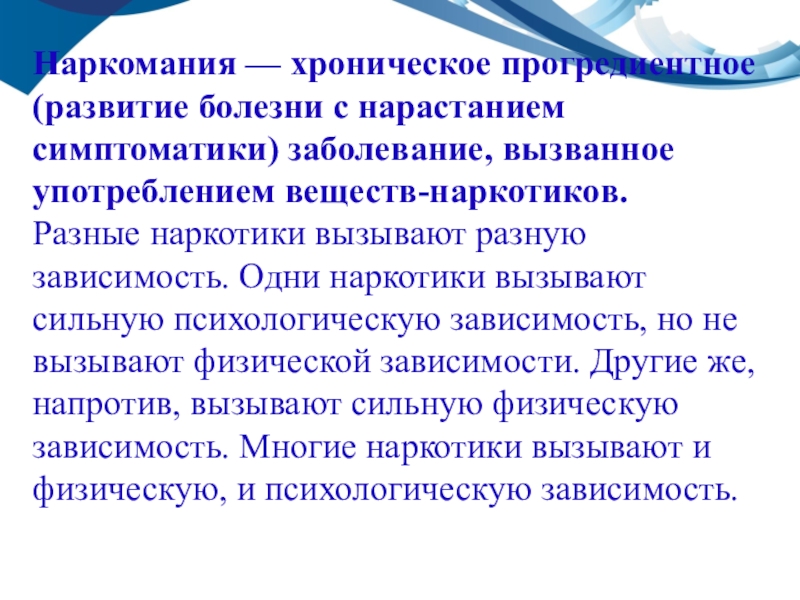 Наркомания — хроническое прогредиентное (развитие болезни с нарастанием симптоматики) заболевание, вызванное употреблением веществ-наркотиков. Разные наркотики вызывают разную зависимость. Одни наркотики вызывают сильную психологическую зависимость, но не вызывают физической зависимости. Другие же, напротив, вызывают сильную физическую зависимость. Многие наркотики вызывают и физическую, и психологическую зависимость.